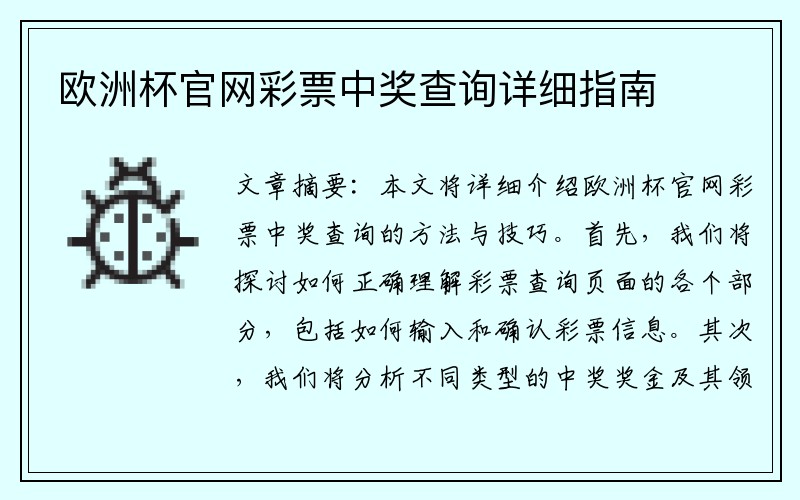 欧洲杯官网彩票中奖查询详细指南

文章摘要：本文将详细介绍欧洲杯官网彩票中奖查询的方法与技巧。首先，我们将探讨如何正确理解彩票查询页面的各个部分，包括如何输入和确认彩票信息。其次，我们将分析不同类型的中奖奖金及其领